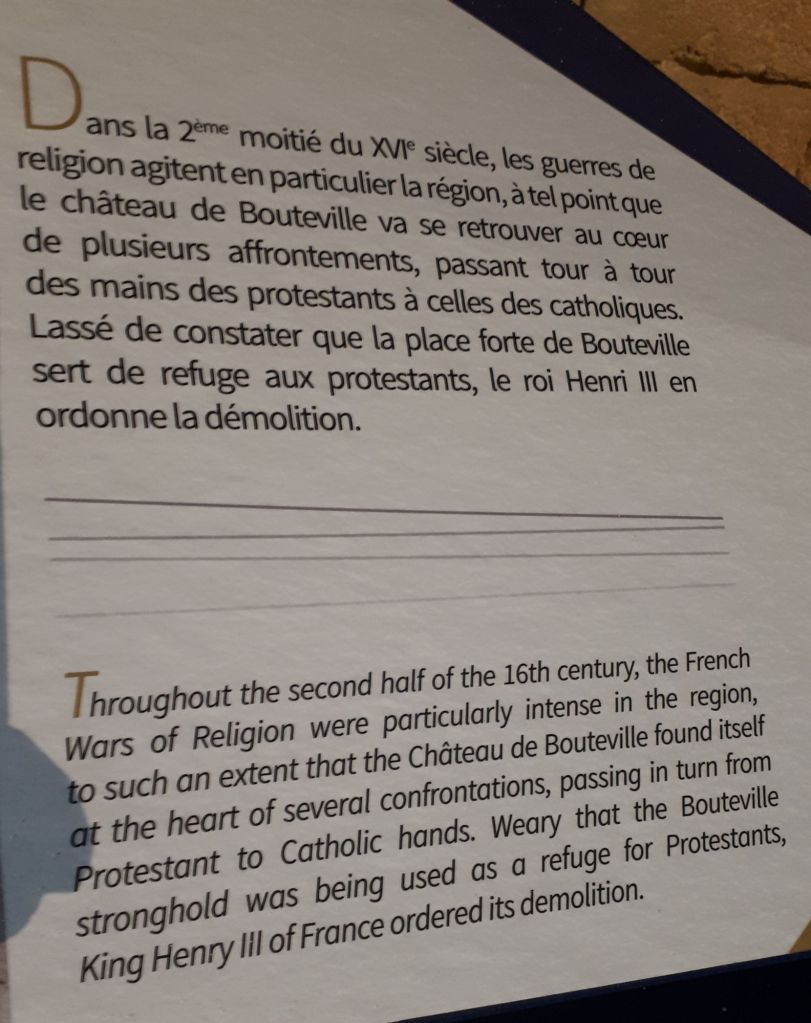 Dans la 2ème moitié du XVIe siècle, les guerres de religion agitent en particulier la région, à tel point que le château de Bouteville va se retrouver au cœur de plusieurs affrontements, passant tour à tour des mains des protestants à celles des catholiques. Lassé de constater que la place forte de Bouteville sert de refuge aux protestants, le roi Henri III en ordonne la démolition.

Throughout the second half of the 16th century, the French Wars of Religion were particularly intense in the region, to such an extent that the Château de Bouteville found itself at the heart of several confrontations, passing in turn from Protestant to Catholic hands. Weary that the Bouteville stronghold was being used as a refuge for Protestants, King Henry III of France ordered its demolition.